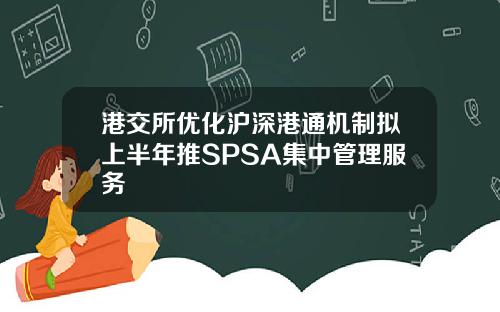 港交所优化沪深港通机制拟上半年推SPSA集中管理服务

STAT